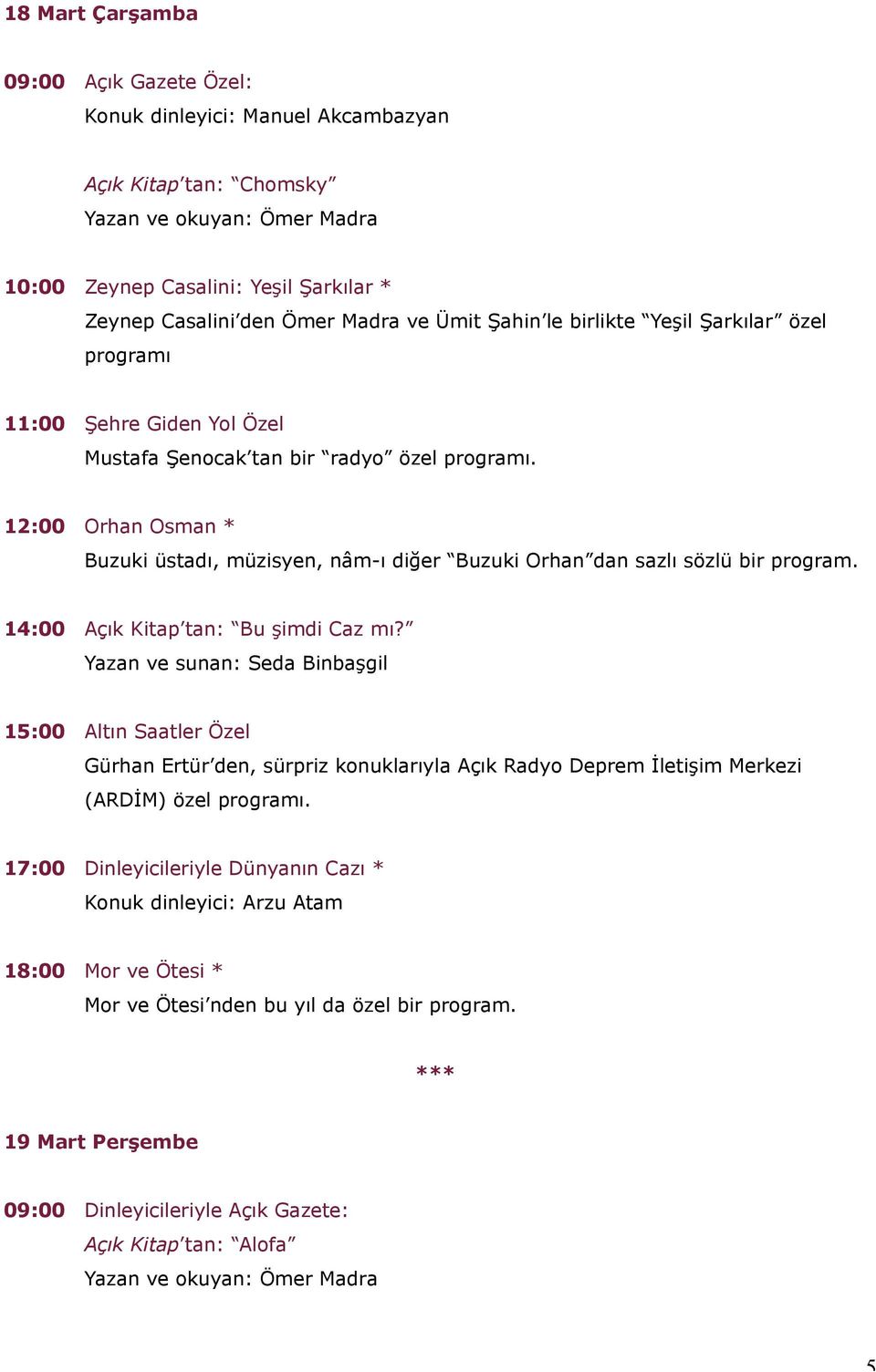 18 Mart Çarşamba

09:00 Açık Gazete Özel:
Konuk dinleyici: Manuel Akcambazyan

Açık Kitap'tan: "Chomsky"
Yazan ve okuyan: Ömer Madra

10:00 Zeynep Casalini: Yeşil Şarkılar *
Zeynep Casalini'den Ömer Madra ve Ümit Şahin'le birlikte "Yeşil Şarkılar" özel programı

11:00 Şehre Giden Yol Özel
Mustafa Şenocak'tan bir "radyo" özel programı.

12:00 Orhan Osman *
Buzuki üstadı, müzisyen, nâm-ı diğer "Buzuki Orhan"dan sazlı sözlü bir program.

14:00 Açık Kitap'tan: "Bu şimdi Caz mı?"
Yazan ve sunan: Seda Binbaşgil

15:00 Altın Saatler Özel
Gürhan Ertür'den, sürpriz konuklarıyla Açık Radyo Deprem İletişim Merkezi (ARDİM) özel programı.

17:00 Dinleyicileriyle Dünyanın Cazı *
Konuk dinleyici: Arzu Atam

18:00 Mor ve Ötesi *
Mor ve Ötesi'nden bu yıl da özel bir program.

***

19 Mart Perşembe

09:00 Dinleyicileriyle Açık Gazete:
Açık Kitap'tan: "Alofa"
Yazan ve okuyan: Ömer Madra

5